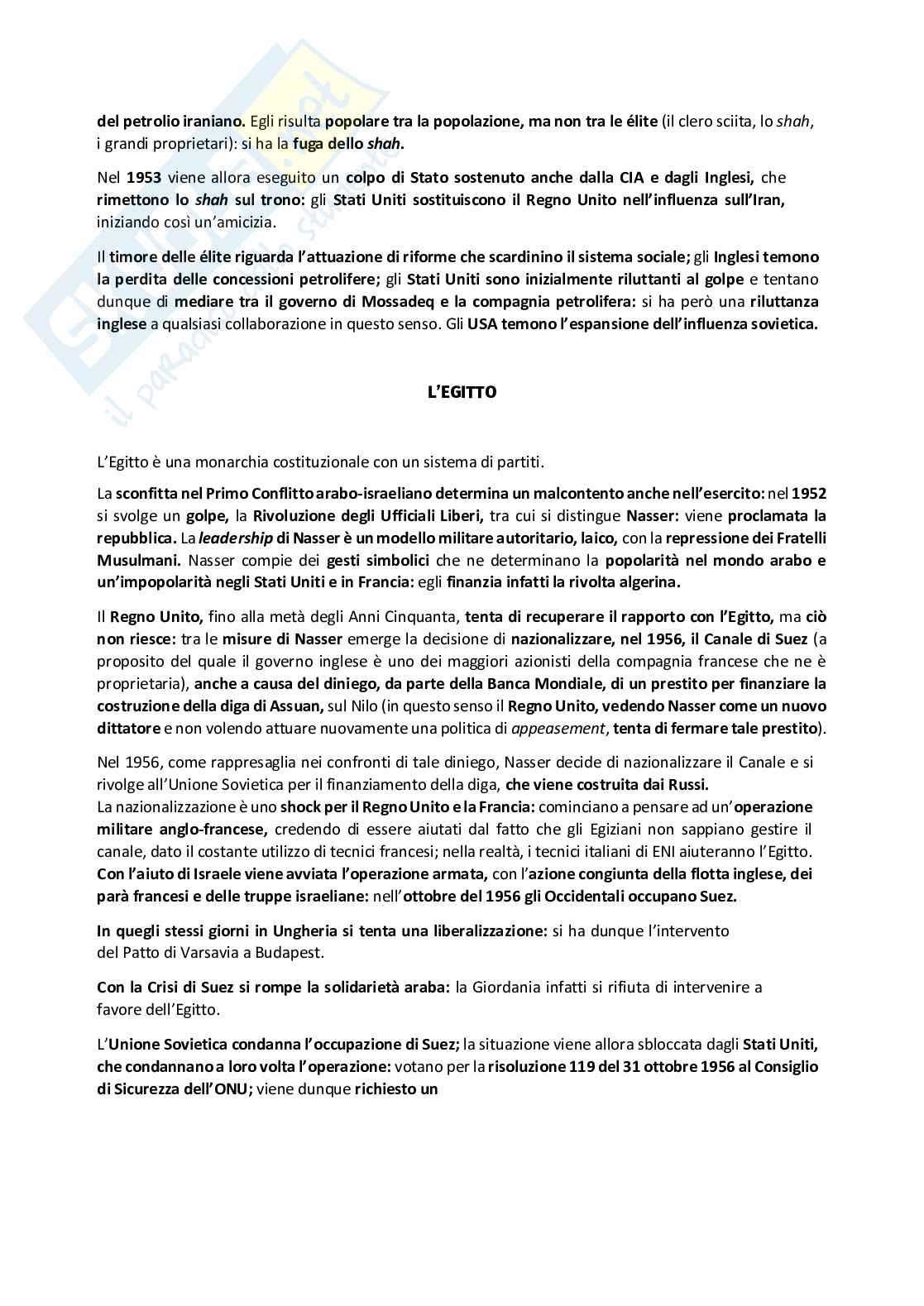 del petrolio iraniano. Egli risulta popolare tra la popolazione, ma non tra le élite (il clero sciita, lo shah, i grandi proprietari): si ha la fuga dello shah.

Nel 1953 viene allora eseguito un colpo di Stato sostenuto anche dalla CIA e dagli Inglesi, che rimettono lo shah sul trono: gli Stati Uniti sostituiscono il Regno Unito nell'influenza sull'Iran, iniziando così un'amicizia.

Il timore delle élite riguarda l'attuazione di riforme che scardinino il sistema sociale; gli Inglesi temono la perdita delle concessioni petrolifere; gli Stati Uniti sono inizialmente riluttanti al golpe e tentano dunque di mediare tra il governo di Mossadeq e la compagnia petrolifera: si ha però una riluttanza inglese a qualsiasi collaborazione in questo senso. Gli USA temono l'espansione dell'influenza sovietica.

L'EGITTO

L'Egitto è una monarchia costituzionale con un sistema di partiti.

La sconfitta nel Primo Conflitto arabo-israeliano determina un malcontento anche nell'esercito: nel 1952 si svolge un golpe, la Rivoluzione degli Ufficiali Liberi, tra cui si distingue Nasser: viene proclamata la repubblica. La leadership di Nasser è un modello militare autoritario, laico, con la repressione dei Fratelli Musulmani. Nasser compie dei gesti simbolici che ne determinano la popolarità nel mondo arabo e un'impopolarità negli Stati Uniti e in Francia: egli finanzia infatti la rivolta algerina.

Il Regno Unito, fino alla metà degli Anni Cinquanta, tenta di recuperare il rapporto con l'Egitto, ma ciò non riesce: tra le misure di Nasser emerge la decisione di nazionalizzare, nel 1956, il Canale di Suez (a proposito del quale il governo inglese è uno dei maggiori azionisti della compagnia francese che ne è proprietaria), anche a causa del diniego, da parte della Banca Mondiale, di un prestito per finanziare la costruzione della diga di Assuan, sul Nilo (in questo senso il Regno Unito, vedendo Nasser come un nuovo dittatore e non volendo attuare nuovamente una politica di appeasement, tenta di fermare tale prestito).

Nel 1956, come rappresaglia nei confronti di tale diniego, Nasser decide di nazionalizzare il Canale e si rivolge all'Unione Sovietica per il finanziamento della diga, che viene costruita dai Russi.
La nazionalizzazione è uno shock per il Regno Unito e la Francia: cominciano a pensare ad un'operazione militare anglo-francese, credendo di essere aiutati dal fatto che gli Egiziani non sappiano gestire il canale, dato il costante utilizzo di tecnici francesi; nella realtà, i tecnici italiani di ENI aiuteranno l'Egitto. Con l'aiuto di Israele viene avviata l'operazione armata, con l'azione congiunta della flotta inglese, dei parà francesi e delle truppe israeliane: nell'ottobre del 1956 gli Occidentali occupano Suez.

In quegli stessi giorni in Ungheria si tenta una liberalizzazione: si ha dunque l'intervento del Patto di Varsavia a Budapest.

Con la Crisi di Suez si rompe la solidarietà araba: la Giordania infatti si rifiuta di intervenire a favore dell'Egitto.

L'Unione Sovietica condanna l'occupazione di Suez; la situazione viene allora sbloccata dagli Stati Uniti, che condannano a loro volta l'operazione: votano per la risoluzione 119 del 31 ottobre 1956 al Consiglio di Sicurezza dell'ONU; viene dunque richiesto un